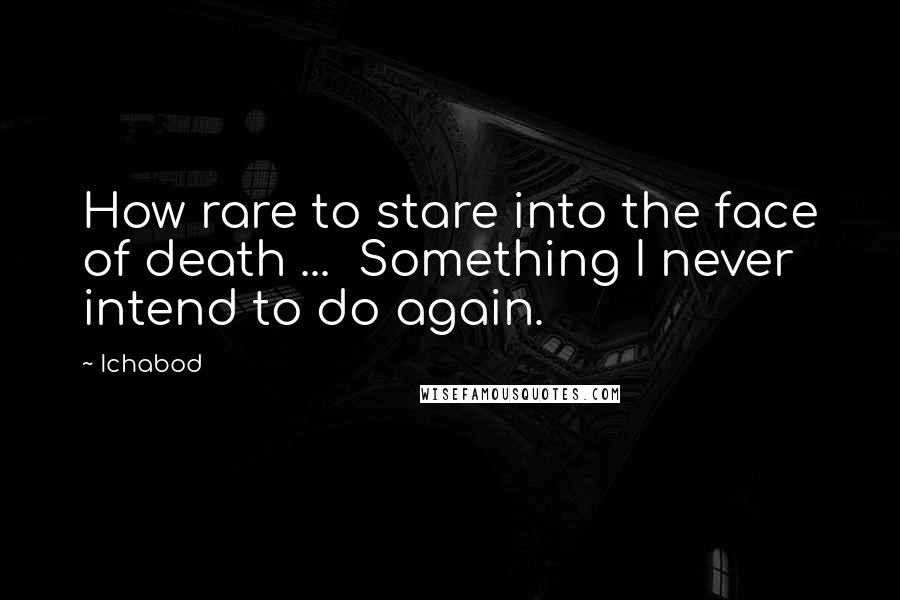 How rare to stare into the face of death ... Something I never intend to do again.

~ Ichabod

WISEFAMOUSQUOTES.COM